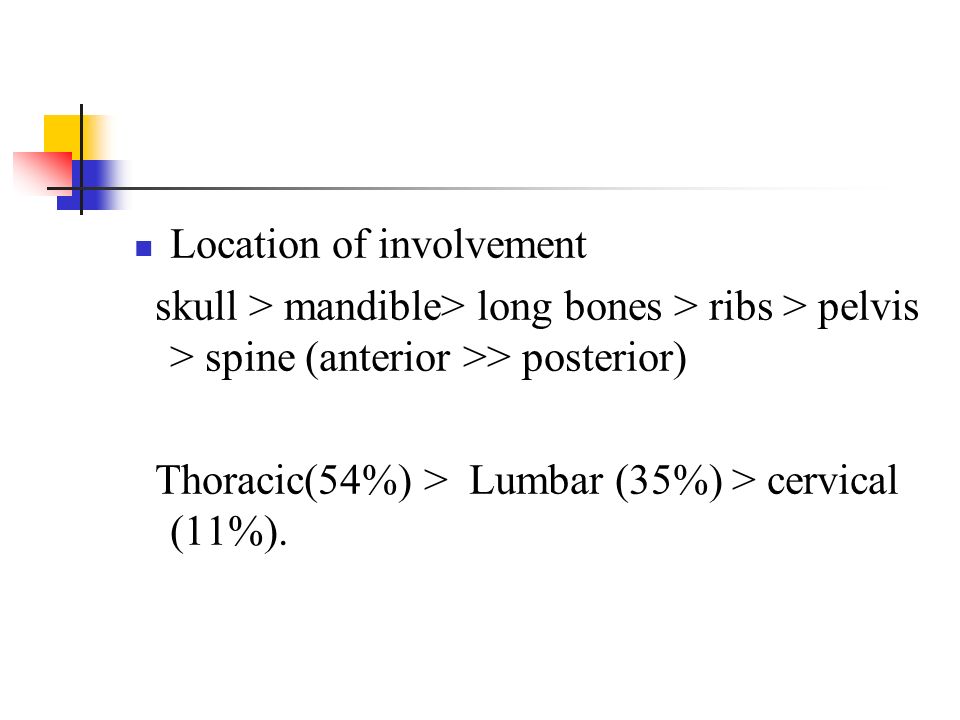 Location of involvement

skull > mandible> long bones > ribs > pelvis > spine (anterior >> posterior)

Thoracic(54%) > Lumbar (35%) > cervical (11%).